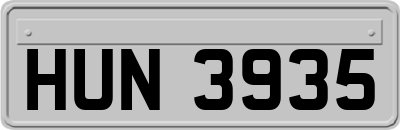 HUN 3935